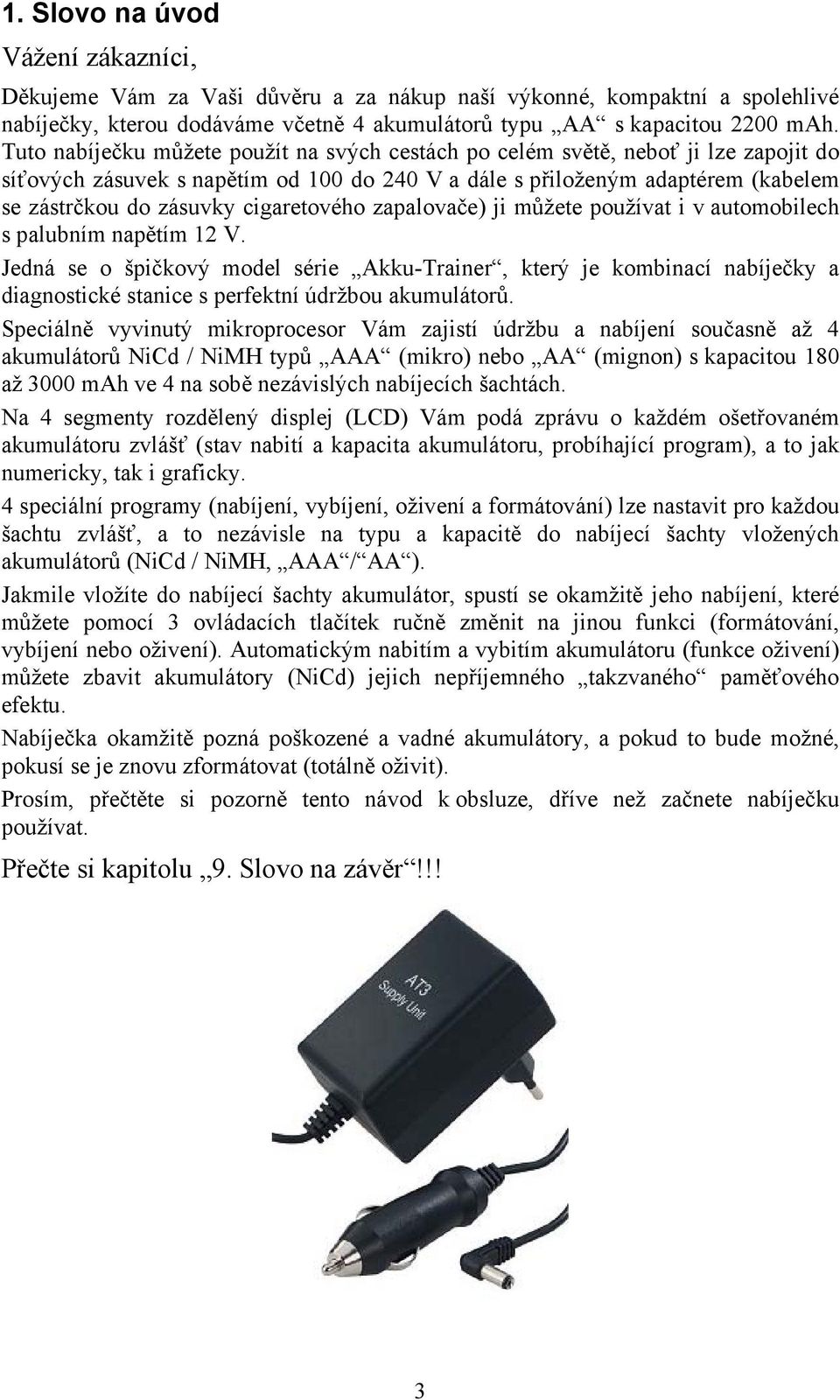 1. Slovo na úvod

Vážení zákazníci,

Děkujeme Vám za Vaši důvěru a za nákup naší výkonné, kompaktní a spolehlivé nabíječky, kterou dodáváme včetně 4 akumulátorů typu „AA“ s kapacitou 2200 mAh. Tuto nabíječku můžete použít na svých cestách po celém světě, neboť ji lze zapojit do síťových zásuvek s napětím od 100 do 240 V a dále s přiloženým adaptérem (kabelem se zástrčkou do zásuvky cigaretového zapalovače) ji můžete používat i v automobilech s palubním napětím 12 V.

Jedná se o špičkový model série „Akku-Trainer“, který je kombinací nabíječky a diagnostické stanice s perfektní údržbou akumulátorů.

Speciálně vyvinutý mikroprocesor Vám zajistí údržbu a nabíjení současně až 4 akumulátorů NiCd / NiMH typů „AAA“ (mikro) nebo „AA“ (mignon) s kapacitou 180 až 3000 mAh ve 4 na sobě nezávislých nabíjecích šachtách.

Na 4 segmenty rozdělený displej (LCD) Vám podá zprávu o každém ošetřovaném akumulátoru zvlášť (stav nabití a kapacita akumulátoru, probíhající program), a to jak numericky, tak i graficky.

4 speciální programy (nabíjení, vybíjení, oživení a formátování) lze nastavit pro každou šachtu zvlášť, a to nezávisle na typu a kapacitě do nabíjecí šachty vložených akumulátorů (NiCd / NiMH, „AAA“/“AA“).

Jakmile vložíte do nabíjecí šachty akumulátor, spustí se okamžitě jeho nabíjení, které můžete pomocí 3 ovládacích tlačítek ručně změnit na jinou funkci (formátování, vybíjení nebo oživení). Automatickým nabitím a vybitím akumulátoru (funkce oživení) můžete zbavit akumulátory (NiCd) jejich nepříjemného „takzvaného“ paměťového efektu.

Nabíječka okamžitě pozná poškozené a vadné akumulátory, a pokud to bude možné, pokusí se je znovu zformátovat (totálně oživit).

Prosím, přečtěte si pozorně tento návod k obsluze, dříve než začnete nabíječku používat.

Přečte si kapitolu „9. Slovo na závěr“!!!

AT3
Supply Unit

3